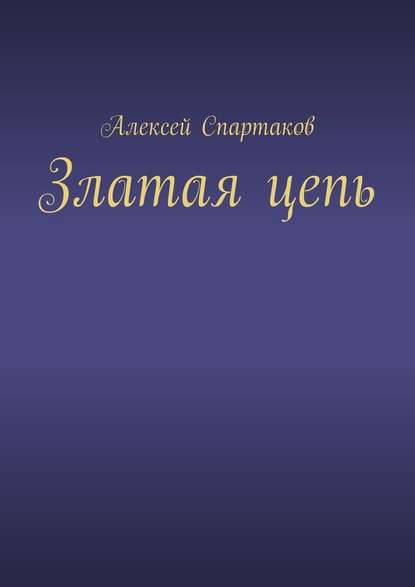 Алексей Спартаков

Златая цепь